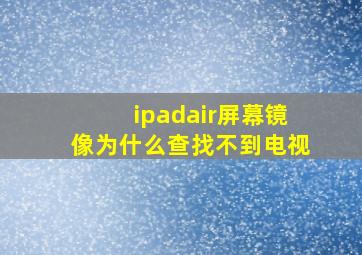 ipadair屏幕镜像为什么查找不到电视